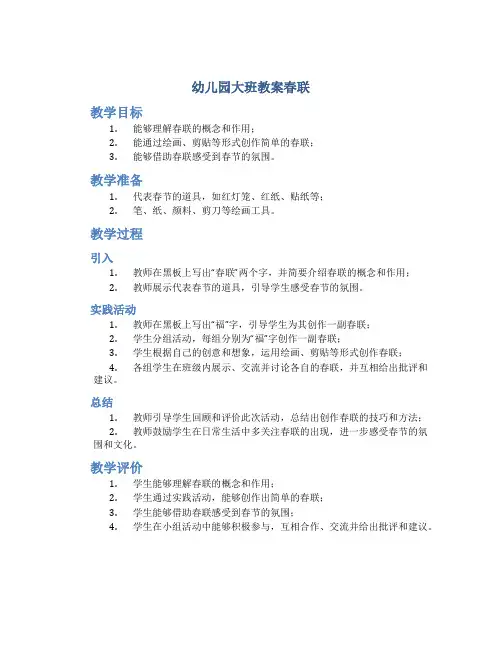 幼儿园大班教案春联

教学目标

1. 能够理解春联的概念和作用；
2. 能通过绘画、剪贴等形式创作简单的春联；
3. 能够借助春联感受到春节的氛围。

教学准备

1. 代表春节的道具，如红灯笼、红纸、贴纸等；
2. 笔、纸、颜料、剪刀等绘画工具。

教学过程

引入

1. 教师在黑板上写出“春联”两个字，并简要介绍春联的概念和作用；
2. 教师展示代表春节的道具，引导学生感受春节的氛围。

实践活动

1. 教师在黑板上写出“福”字，引导学生为其创作一副春联；
2. 学生分组活动，每组分别为“福”字创作一副春联；
3. 学生根据自己的创意和想象，运用绘画、剪贴等形式创作春联；
4. 各组学生在班级内展示、交流并讨论各自的春联，并互相给出批评和建议。

总结

1. 教师引导学生回顾和评价此次活动，总结出创作春联的技巧和方法；
2. 教师鼓励学生在日常生活中多关注春联的出现，进一步感受春节的氛围和文化。

教学评价

1. 学生能够理解春联的概念和作用；
2. 学生通过实践活动，能够创作出简单的春联；
3. 学生能够借助春联感受到春节的氛围；
4. 学生在小组活动中能够积极参与，互相合作、交流并给出批评和建议。